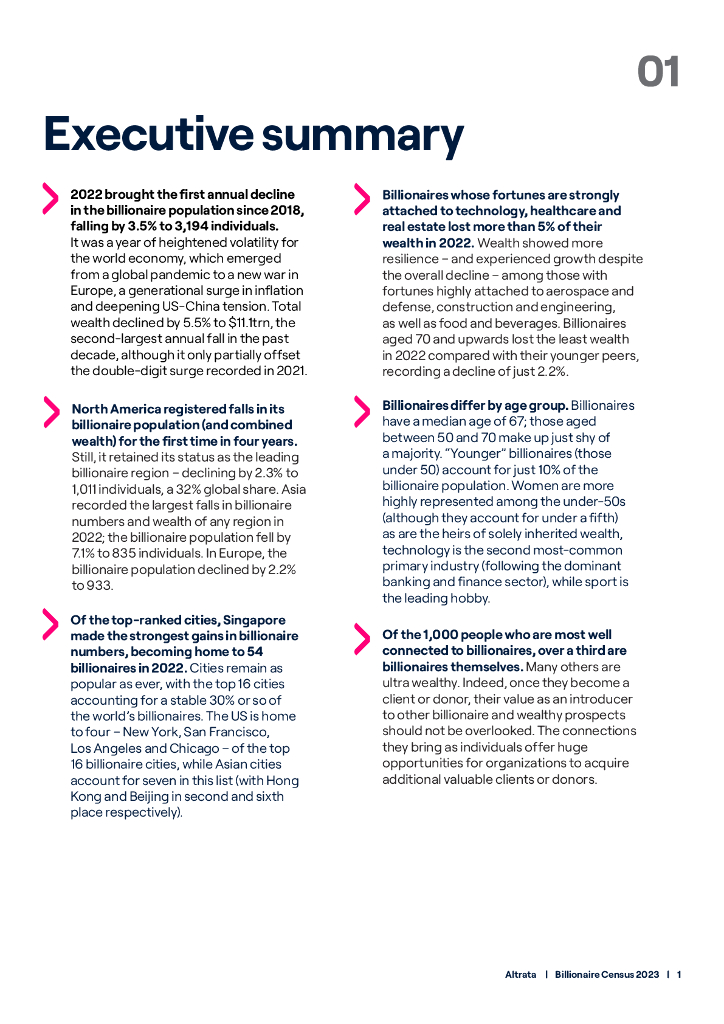 01

Executive summary

2022 brought the first annual decline in the billionaire population since 2018, falling by 3.5% to 3,194 individuals. It was a year of heightened volatility for the world economy, which emerged from a global pandemic to a new war in Europe, a generational surge in inflation and deepening US-China tension. Total wealth declined by 5.5% to $11.1trn, the second-largest annual fall in the past decade, although it only partially offset the double-digit surge recorded in 2021.

North America registered falls in its billionaire population (and combined wealth) for the first time in four years. Still, it retained its status as the leading billionaire region – declining by 2.3% to 1,011 individuals, a 32% global share. Asia recorded the largest falls in billionaire numbers and wealth of any region in 2022; the billionaire population fell by 7.1% to 835 individuals. In Europe, the billionaire population declined by 2.2% to 933.

Of the top-ranked cities, Singapore made the strongest gains in billionaire numbers, becoming home to 54 billionaires in 2022. Cities remain as popular as ever, with the top 16 cities accounting for a stable 30% or so of the world's billionaires. The US is home to four – New York, San Francisco, Los Angeles and Chicago – of the top 16 billionaire cities, while Asian cities account for seven in this list (with Hong Kong and Beijing in second and sixth place respectively).

Billionaires whose fortunes are strongly attached to technology, healthcare and real estate lost more than 5% of their wealth in 2022. Wealth showed more resilience – and experienced growth despite the overall decline – among those with fortunes highly attached to aerospace and defense, construction and engineering, as well as food and beverages. Billionaires aged 70 and upwards lost the least wealth in 2022 compared with their younger peers, recording a decline of just 2.2%.

Billionaires differ by age group. Billionaires have a median age of 67; those aged between 50 and 70 make up just shy of a majority. "Younger" billionaires (those under 50) account for just 10% of the billionaire population. Women are more highly represented among the under-50s (although they account for under a fifth) as are the heirs of solely inherited wealth, technology is the second most-common primary industry (following the dominant banking and finance sector), while sport is the leading hobby.

Of the 1,000 people who are most well connected to billionaires, over a third are billionaires themselves. Many others are ultra wealthy. Indeed, once they become a client or donor, their value as an introducer to other billionaire and wealthy prospects should not be overlooked. The connections they bring as individuals offer huge opportunities for organizations to acquire additional valuable clients or donors.

Altrata | Billionaire Census 2023 | 1